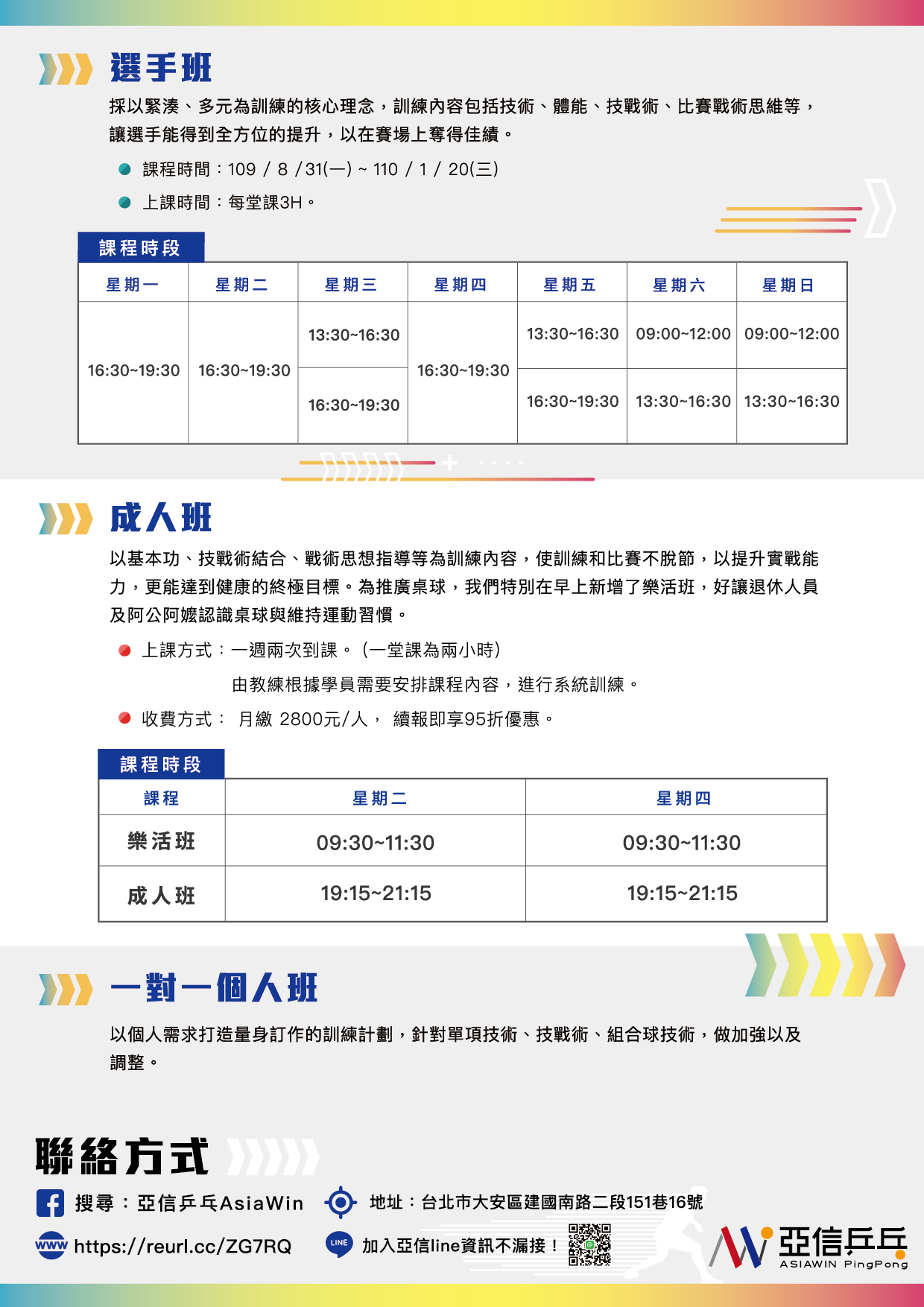 選手班

採以緊湊、多元為訓練的核心理念，訓練內容包括技術、體能、技戰術、比賽戰術思維等，讓選手能得到全方位的提升，以在賽場上奪得佳績。

課程時間：109 / 8 / 31(一) ~ 110 / 1 / 20(三)

上課時間：每堂課3H。

課程時段

| 星期一 | 星期二 | 星期三 | 星期四 | 星期五 | 星期六 | 星期日 |
|---|---|---|---|---|---|---|
| 16:30~19:30 | 16:30~19:30 | 13:30~16:30 | 16:30~19:30 | 13:30~16:30 | 09:00~12:00 | 09:00~12:00 |
| | | 16:30~19:30 | | 16:30~19:30 | 13:30~16:30 | 13:30~16:30 |

成人班

以基本功、技戰術結合、戰術思想指導等為訓練內容，使訓練和比賽不脫節，以提升實戰能力，更能達到健康的終極目標。為推廣桌球，我們特別在早上新增了樂活班，好讓退休人員及阿公阿嬤認識桌球與維持運動習慣。

上課方式：一週兩次到課。(一堂課為兩小時)
由教練根據學員需要安排課程內容，進行系統訓練。

收費方式： 月繳 2800元/人， 續報即享95折優惠。

課程時段

| 課程 | 星期二 | 星期四 |
|---|---|---|
| 樂活班 | 09:30~11:30 | 09:30~11:30 |
| 成人班 | 19:15~21:15 | 19:15~21:15 |

一對一個人班

以個人需求打造量身訂作的訓練計劃，針對單項技術、技戰術、組合球技術，做加強以及調整。

聯絡方式

搜尋：亞信乒乓AsiaWin

地址：台北市大安區建國南路二段151巷16號

www https://reurl.cc/ZG7RQ

LINE 加入亞信line資訊不漏接！

亞信乒乓
ASIAWIN PingPong